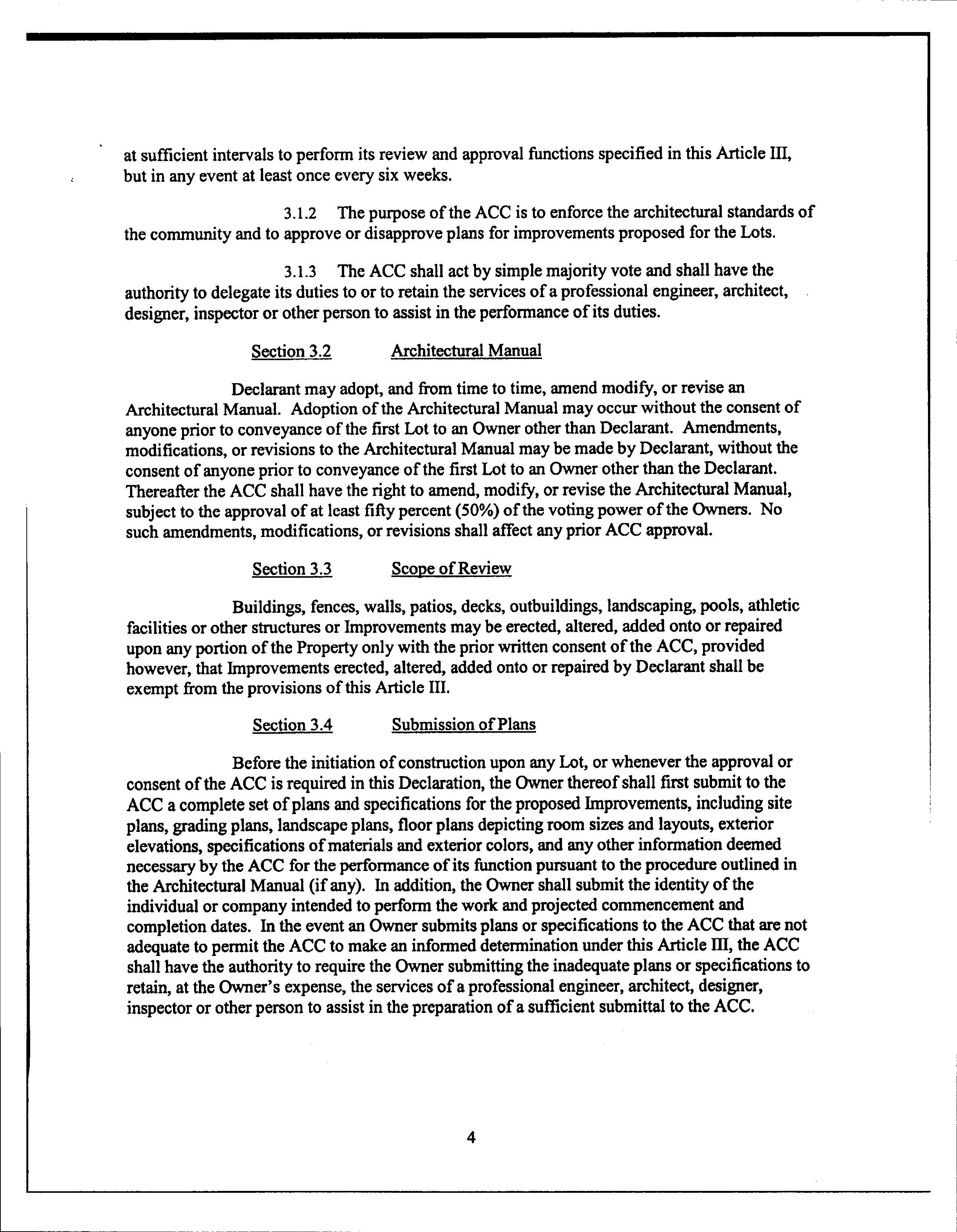 at sufficient intervals to perform its review and approval functions specified in this Article III, but in any event at least once every six weeks.

3.1.2 The purpose of the ACC is to enforce the architectural standards of the community and to approve or disapprove plans for improvements proposed for the Lots.

3.1.3 The ACC shall act by simple majority vote and shall have the authority to delegate its duties to or to retain the services of a professional engineer, architect, designer, inspector or other person to assist in the performance of its duties.

Section 3.2 Architectural Manual

Declarant may adopt, and from time to time, amend modify, or revise an Architectural Manual. Adoption of the Architectural Manual may occur without the consent of anyone prior to conveyance of the first Lot to an Owner other than Declarant. Amendments, modifications, or revisions to the Architectural Manual may be made by Declarant, without the consent of anyone prior to conveyance of the first Lot to an Owner other than the Declarant. Thereafter the ACC shall have the right to amend, modify, or revise the Architectural Manual, subject to the approval of at least fifty percent (50%) of the voting power of the Owners. No such amendments, modifications, or revisions shall affect any prior ACC approval.

Section 3.3 Scope of Review

Buildings, fences, walls, patios, decks, outbuildings, landscaping, pools, athletic facilities or other structures or Improvements may be erected, altered, added onto or repaired upon any portion of the Property only with the prior written consent of the ACC, provided however, that Improvements erected, altered, added onto or repaired by Declarant shall be exempt from the provisions of this Article III.

Section 3.4 Submission of Plans

Before the initiation of construction upon any Lot, or whenever the approval or consent of the ACC is required in this Declaration, the Owner thereof shall first submit to the ACC a complete set of plans and specifications for the proposed Improvements, including site plans, grading plans, landscape plans, floor plans depicting room sizes and layouts, exterior elevations, specifications of materials and exterior colors, and any other information deemed necessary by the ACC for the performance of its function pursuant to the procedure outlined in the Architectural Manual (if any). In addition, the Owner shall submit the identity of the individual or company intended to perform the work and projected commencement and completion dates. In the event an Owner submits plans or specifications to the ACC that are not adequate to permit the ACC to make an informed determination under this Article III, the ACC shall have the authority to require the Owner submitting the inadequate plans or specifications to retain, at the Owner's expense, the services of a professional engineer, architect, designer, inspector or other person to assist in the preparation of a sufficient submittal to the ACC.

4